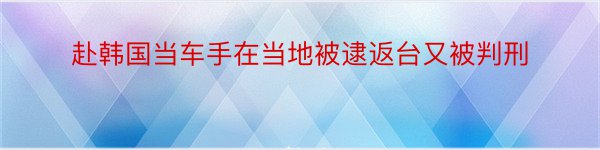 赴韩国当车手在当地被逮返台又被判刑